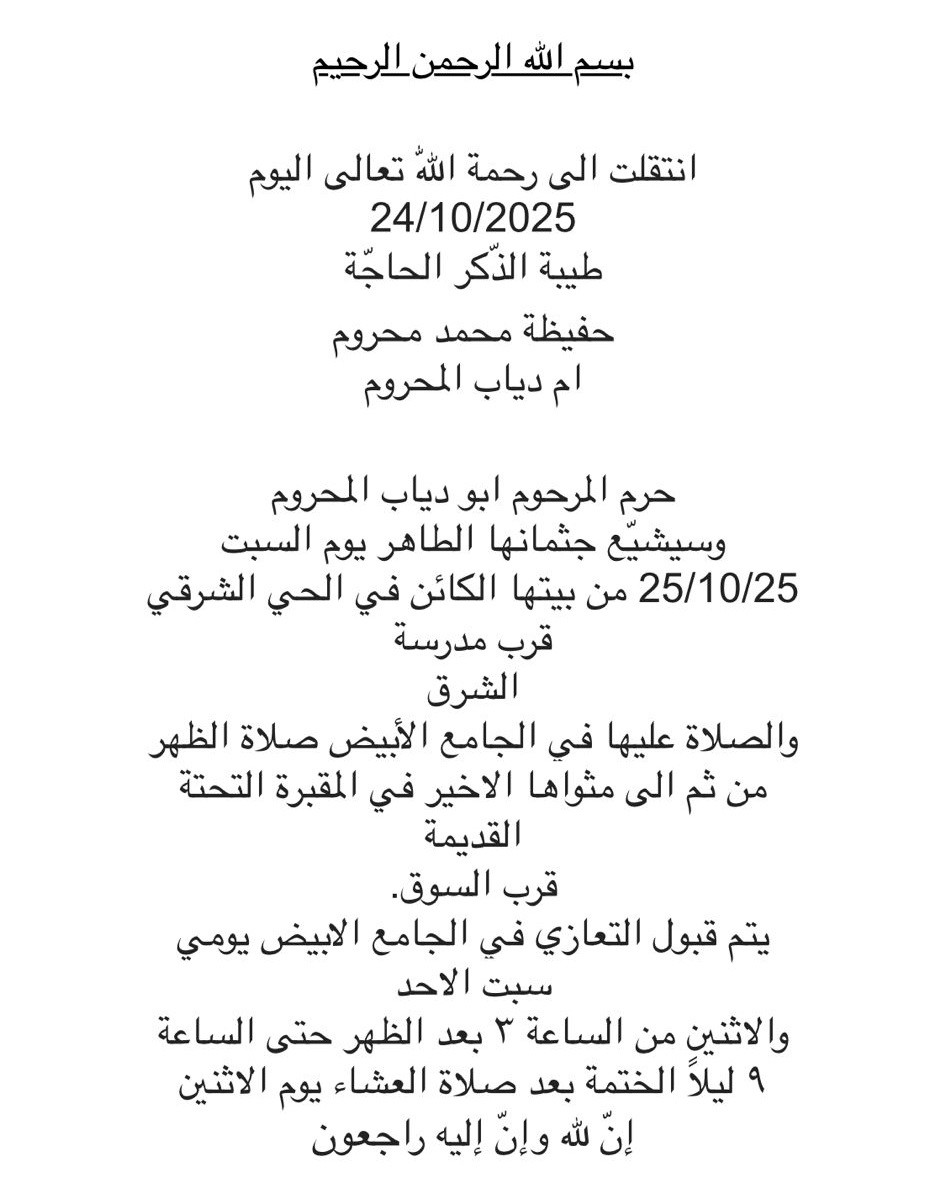 بسم الله الرحمن الرحيم

انتقلت الى رحمة اللهّ تعالى اليوم
24/10/2025
طيبة الذّكر الحاجّة

حفيظة محمد محروم
ام دياب المحروم

حرم المرحوم ابو دياب المحروم
وسيشيّع جثمانها الطاهر يوم السبت
25/10/25 من بيتها الكائن في الحي الشرقي
قرب مدرسة
الشرق
والصلاة عليها في الجامع الأبيض صلاة الظهر
من ثم الى مثواها الاخير في المقبرة التحتة
القديمة
قرب السوق.
يتم قبول التعازي في الجامع الابيض يومي
سبت الاحد
والاثنين من الساعة ٣ بعد الظهر حتى الساعة
٩ ليلاً الختمة بعد صلاة العشاء يوم الاثنين
إنّ لله وإنّ إليه راجعون